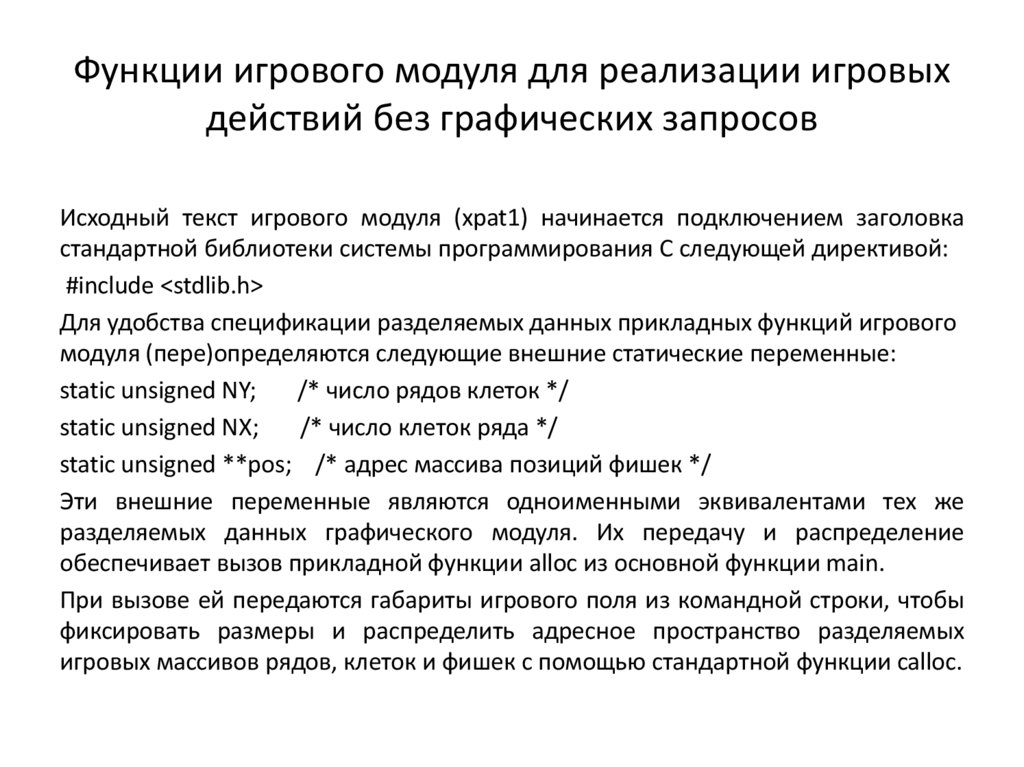 Функции игрового модуля для реализации игровых действий без графических запросов

Исходный текст игрового модуля (xpat1) начинается подключением заголовка стандартной библиотеки системы программирования С следующей директивой:

#include <stdlib.h>

Для удобства спецификации разделяемых данных прикладных функций игрового модуля (пере)определяются следующие внешние статические переменные:

static unsigned NY; /* число рядов клеток */

static unsigned NX; /* число клеток ряда */

static unsigned **pos; /* адрес массива позиций фишек */

Эти внешние переменные являются одноименными эквивалентами тех же разделяемых данных графического модуля. Их передачу и распределение обеспечивает вызов прикладной функции alloc из основной функции main.

При вызове ей передаются габариты игрового поля из командной строки, чтобы фиксировать размеры и распределить адресное пространство разделяемых игровых массивов рядов, клеток и фишек с помощью стандартной функции calloc.